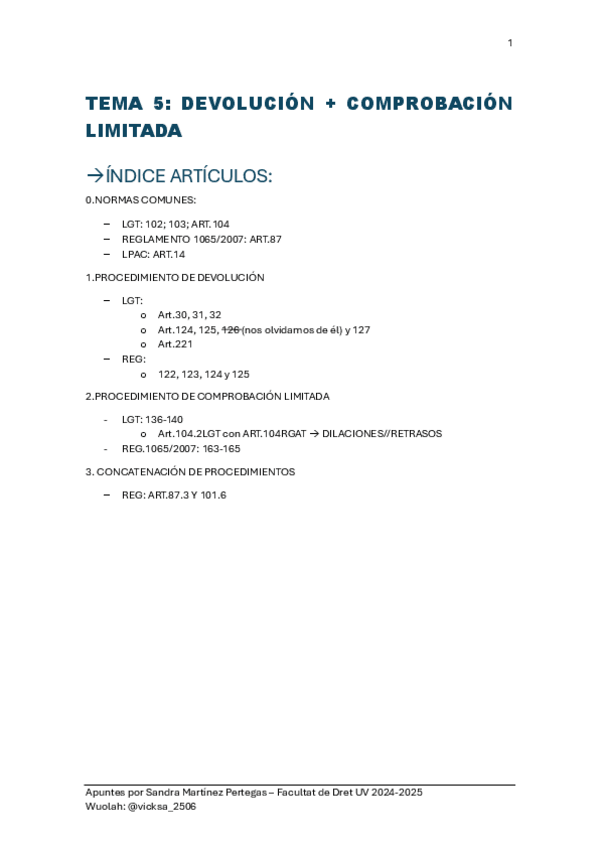 1

TEMA 5: DEVOLUCIÓN + COMPROBACIÓN LIMITADA

→ÍNDICE ARTÍCULOS:

0.NORMAS COMUNES:

– LGT: 102; 103; ART.104
– REGLAMENTO 1065/2007: ART.87
– LPAC: ART.14

1.PROCEDIMIENTO DE DEVOLUCIÓN

– LGT:
 o Art.30, 31, 32
 o Art.124, 125, ~~126~~ (nos olvidamos de él) y 127
 o Art.221
– REG:
 o 122, 123, 124 y 125

2.PROCEDIMIENTO DE COMPROBACIÓN LIMITADA

- LGT: 136-140
 o Art.104.2LGT con ART.104RGAT → DILACIONES//RETRASOS
- REG.1065/2007: 163-165

3. CONCATENACIÓN DE PROCEDIMIENTOS

– REG: ART.87.3 Y 101.6

Apuntes por Sandra Martínez Pertegas – Facultat de Dret UV 2024-2025
Wuolah: @vicksa_2506